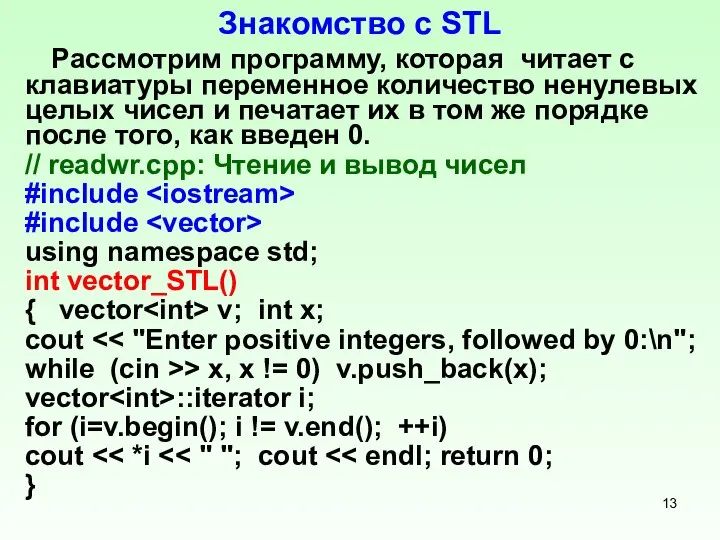 Знакомство с STL

Рассмотрим программу, которая читает с клавиатуры переменное количество ненулевых целых чисел и печатает их в том же порядке после того, как введен 0.

// readwr.cpp: Чтение и вывод чисел
#include <iostream>
#include <vector>
using namespace std;
int vector_STL()
{ vector<int> v; int x;
cout << "Enter positive integers, followed by 0:\n";
while (cin >> x, x != 0) v.push_back(x);
vector<int>::iterator i;
for (i=v.begin(); i != v.end(); ++i)
cout << *i << " "; cout << endl; return 0;
}

13